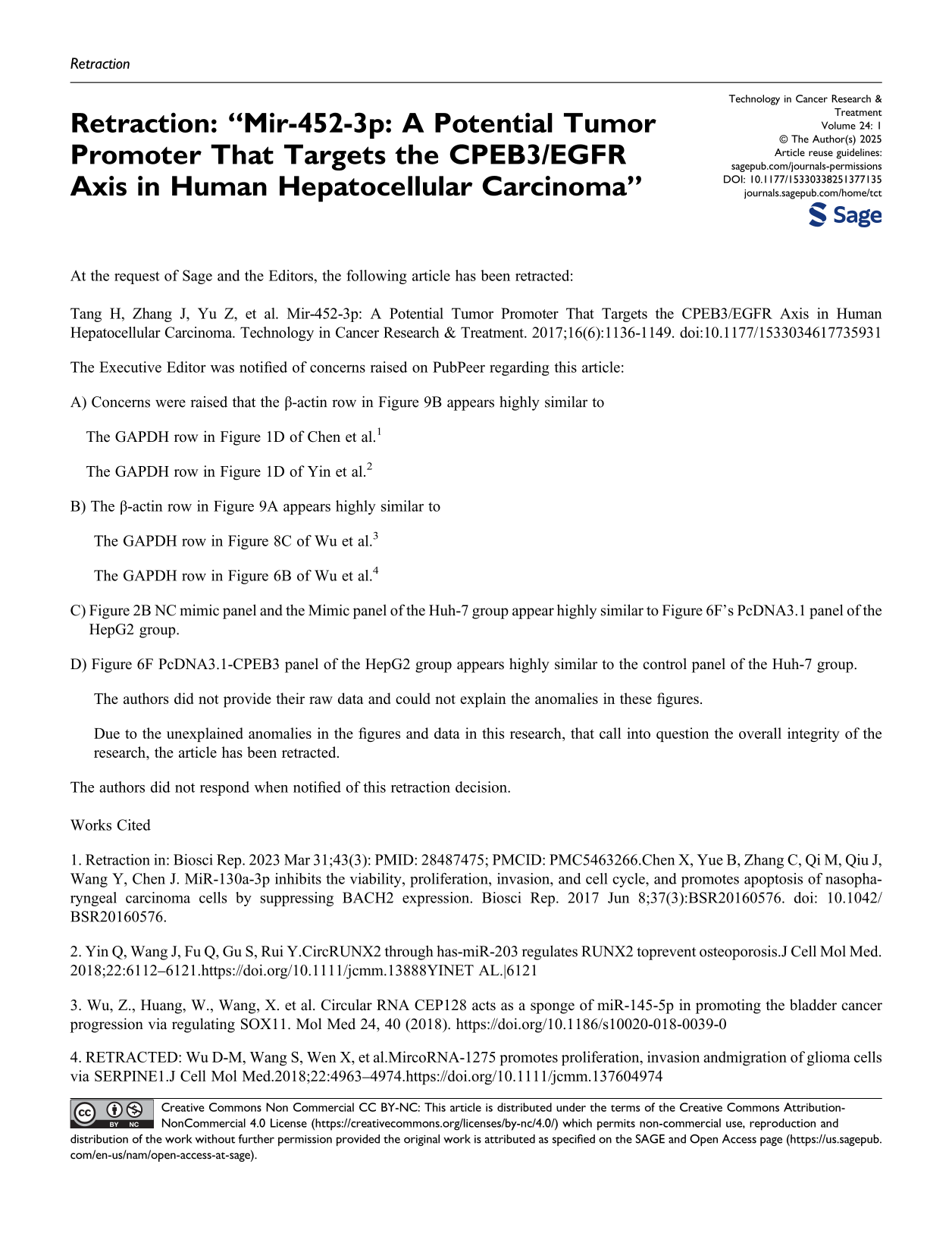 Retraction

Retraction: "Mir-452-3p: A Potential Tumor Promoter That Targets the CPEB3/EGFR Axis in Human Hepatocellular Carcinoma"

Technology in Cancer Research & Treatment
Volume 24: 1
© The Author(s) 2025
Article reuse guidelines:
sagepub.com/journals-permissions
DOI: 10.1177/15330338251377135
journals.sagepub.com/home/tct
Sage

At the request of Sage and the Editors, the following article has been retracted:

Tang H, Zhang J, Yu Z, et al. Mir-452-3p: A Potential Tumor Promoter That Targets the CPEB3/EGFR Axis in Human Hepatocellular Carcinoma. Technology in Cancer Research & Treatment. 2017;16(6):1136-1149. doi:10.1177/1533034617735931

The Executive Editor was notified of concerns raised on PubPeer regarding this article:

A) Concerns were raised that the β-actin row in Figure 9B appears highly similar to

The GAPDH row in Figure 1D of Chen et al.$^{1}$

The GAPDH row in Figure 1D of Yin et al.$^{2}$

B) The β-actin row in Figure 9A appears highly similar to

The GAPDH row in Figure 8C of Wu et al.$^{3}$

The GAPDH row in Figure 6B of Wu et al.$^{4}$

C) Figure 2B NC mimic panel and the Mimic panel of the Huh-7 group appear highly similar to Figure 6F's PcDNA3.1 panel of the HepG2 group.

D) Figure 6F PcDNA3.1-CPEB3 panel of the HepG2 group appears highly similar to the control panel of the Huh-7 group.

The authors did not provide their raw data and could not explain the anomalies in these figures.

Due to the unexplained anomalies in the figures and data in this research, that call into question the overall integrity of the research, the article has been retracted.

The authors did not respond when notified of this retraction decision.

Works Cited

1. Retraction in: Biosci Rep. 2023 Mar 31;43(3): PMID: 28487475; PMCID: PMC5463266.Chen X, Yue B, Zhang C, Qi M, Qiu J, Wang Y, Chen J. MiR-130a-3p inhibits the viability, proliferation, invasion, and cell cycle, and promotes apoptosis of nasopharyngeal carcinoma cells by suppressing BACH2 expression. Biosci Rep. 2017 Jun 8;37(3):BSR20160576. doi: 10.1042/BSR20160576.

2. Yin Q, Wang J, Fu Q, Gu S, Rui Y.CircRUNX2 through has-miR-203 regulates RUNX2 toprevent osteoporosis.J Cell Mol Med. 2018;22:6112–6121.https://doi.org/10.1111/jcmm.13888YINET AL.|6121

3. Wu, Z., Huang, W., Wang, X. et al. Circular RNA CEP128 acts as a sponge of miR-145-5p in promoting the bladder cancer progression via regulating SOX11. Mol Med 24, 40 (2018). https://doi.org/10.1186/s10020-018-0039-0

4. RETRACTED: Wu D-M, Wang S, Wen X, et al.MircoRNA-1275 promotes proliferation, invasion andmigration of glioma cells via SERPINE1.J Cell Mol Med.2018;22:4963–4974.https://doi.org/10.1111/jcmm.137604974

Creative Commons Non Commercial CC BY-NC: This article is distributed under the terms of the Creative Commons Attribution-NonCommercial 4.0 License (https://creativecommons.org/licenses/by-nc/4.0/) which permits non-commercial use, reproduction and distribution of the work without further permission provided the original work is attributed as specified on the SAGE and Open Access page (https://us.sagepub.com/en-us/nam/open-access-at-sage).